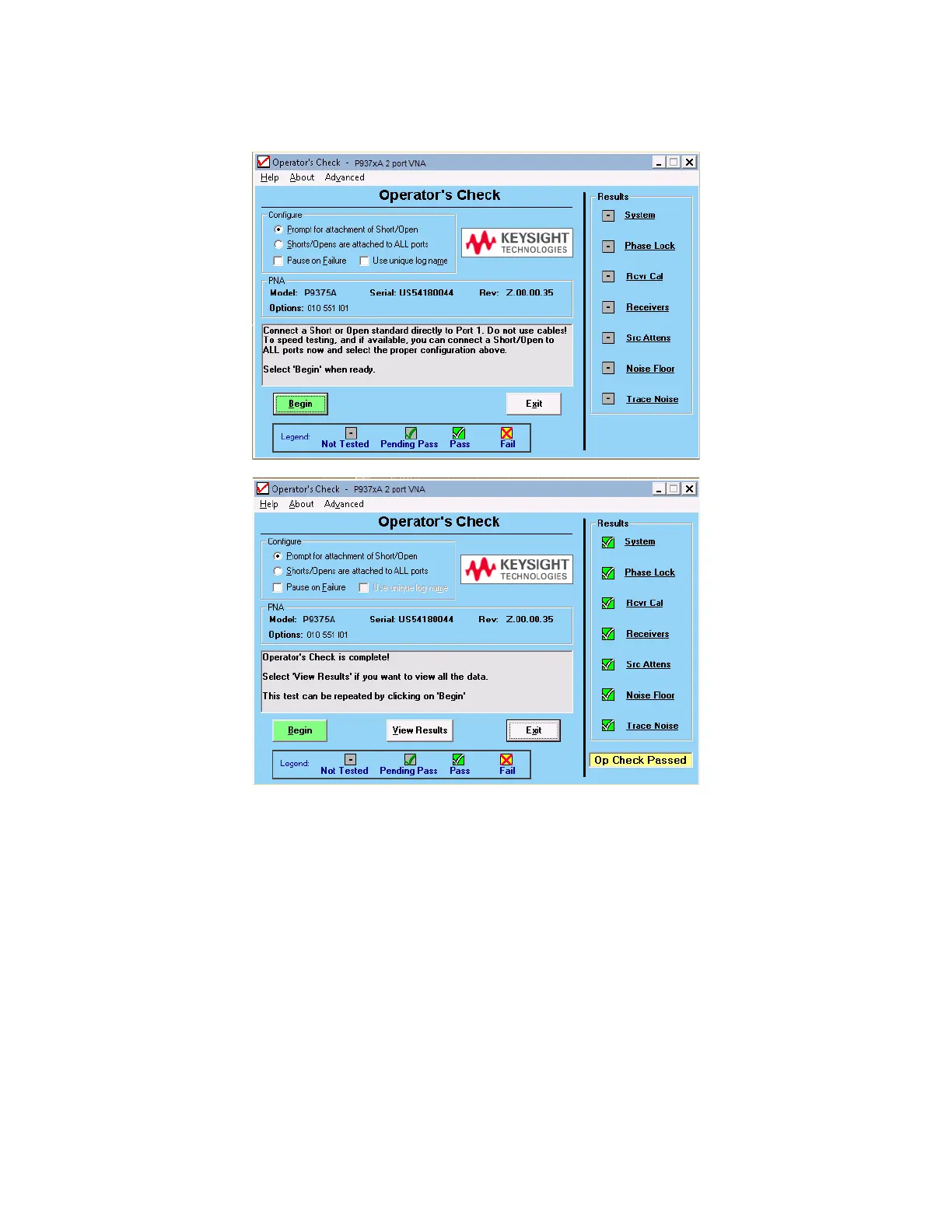 Operator's Check - P937xA 2 port VNA

Help About Advanced

Operator's Check

Configure

Prompt for attachment of Short/Open

Shorts/Opens are attached to ALL ports

Pause on Failure Use unique log name

KEYSIGHT TECHNOLOGIES

PNA

Model: P9375A Serial: US54180044 Rev: Z.00.00.35

Options: 010 551 I01

Connect a Short or Open standard directly to Port 1. Do not use cables! To speed testing, and if available, you can connect a Short/Open to ALL ports now and select the proper configuration above.

Select 'Begin' when ready.

Begin

Exit

Legend: Not Tested Pending Pass Pass Fail

Results

System

Phase Lock

Rcvr Cal

Receivers

Src Attens

Noise Floor

Trace Noise

Operator's Check - P937xA 2 port VNA

Help About Advanced

Operator's Check

Configure

Prompt for attachment of Short/Open

Shorts/Opens are attached to ALL ports

Pause on Failure Use unique log name

KEYSIGHT TECHNOLOGIES

PNA

Model: P9375A Serial: US54180044 Rev: Z.00.00.35

Options: 010 551 I01

Operator's Check is complete!

Select 'View Results' if you want to view all the data.

This test can be repeated by clicking on 'Begin'

Begin

View Results

Exit

Legend: Not Tested Pending Pass Pass Fail

Results

System

Phase Lock

Rcvr Cal

Receivers

Src Attens

Noise Floor

Trace Noise

Op Check Passed